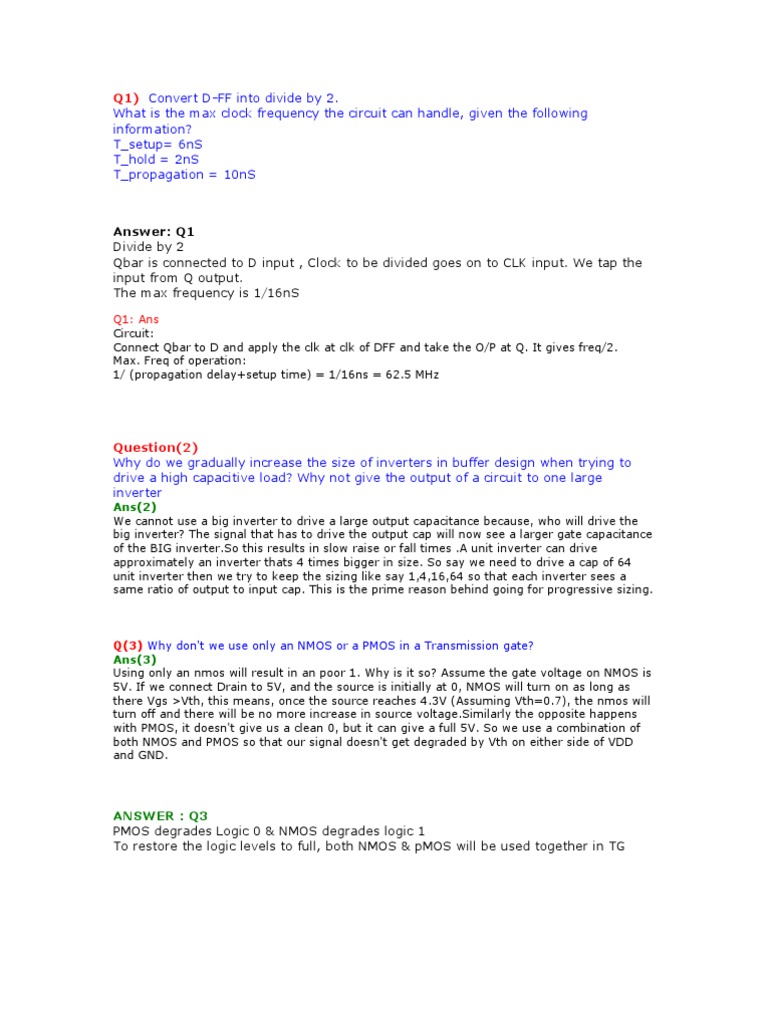 Q1) Convert D-FF into divide by 2.
What is the max clock frequency the circuit can handle, given the following information?
T_setup= 6nS
T_hold = 2nS
T_propagation = 10nS

Answer: Q1
Divide by 2
Qbar is connected to D input , Clock to be divided goes on to CLK input. We tap the input from Q output.
The max frequency is 1/16nS

Q1: Ans
Circuit:
Connect Qbar to D and apply the clk at clk of DFF and take the O/P at Q. It gives freq/2.
Max. Freq of operation:
1/ (propagation delay+setup time) = 1/16ns = 62.5 MHz

Question(2)
Why do we gradually increase the size of inverters in buffer design when trying to drive a high capacitive load? Why not give the output of a circuit to one large inverter
Ans(2)
We cannot use a big inverter to drive a large output capacitance because, who will drive the big inverter? The signal that has to drive the output cap will now see a larger gate capacitance of the BIG inverter.So this results in slow raise or fall times .A unit inverter can drive approximately an inverter thats 4 times bigger in size. So say we need to drive a cap of 64 unit inverter then we try to keep the sizing like say 1,4,16,64 so that each inverter sees a same ratio of output to input cap. This is the prime reason behind going for progressive sizing.

Q(3) Why don't we use only an NMOS or a PMOS in a Transmission gate?
Ans(3)
Using only an nmos will result in an poor 1. Why is it so? Assume the gate voltage on NMOS is 5V. If we connect Drain to 5V, and the source is initially at 0, NMOS will turn on as long as there Vgs >Vth, this means, once the source reaches 4.3V (Assuming Vth=0.7), the nmos will turn off and there will be no more increase in source voltage.Similarly the opposite happens with PMOS, it doesn't give us a clean 0, but it can give a full 5V. So we use a combination of both NMOS and PMOS so that our signal doesn't get degraded by Vth on either side of VDD and GND.

ANSWER : Q3
PMOS degrades Logic 0 & NMOS degrades logic 1
To restore the logic levels to full, both NMOS & pMOS will be used together in TG